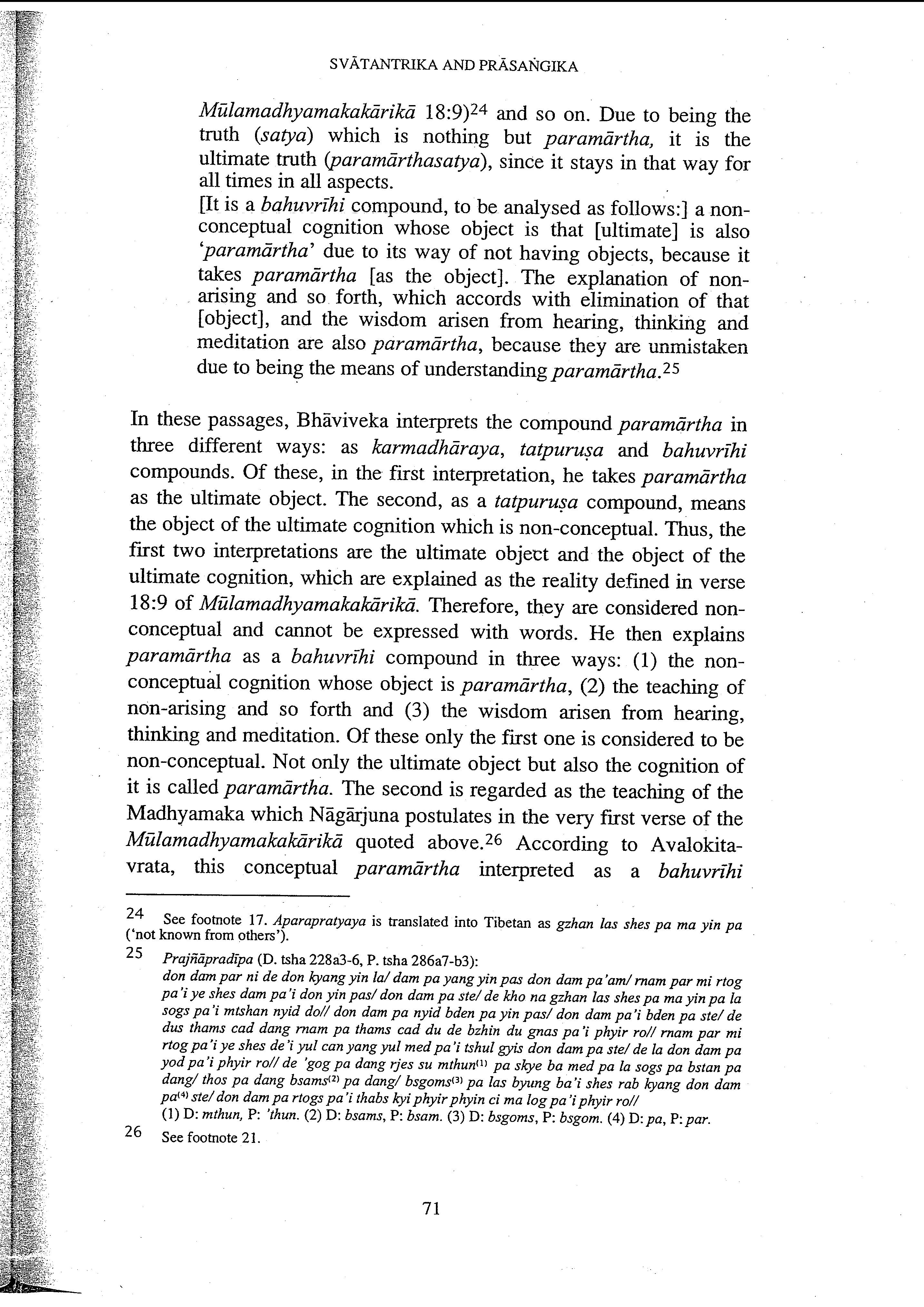 SVĀTANTRIKA AND PRĀSAṄGIKA

Mūlamadhyamakakārikā 18:9)$^{24}$ and so on. Due to being the truth (satya) which is nothing but paramārtha, it is the ultimate truth (paramārthasatya), since it stays in that way for all times in all aspects.
[It is a bahuvrīhi compound, to be analysed as follows:] a non-conceptual cognition whose object is that [ultimate] is also 'paramārtha' due to its way of not having objects, because it takes paramārtha [as the object]. The explanation of non-arising and so forth, which accords with elimination of that [object], and the wisdom arisen from hearing, thinking and meditation are also paramārtha, because they are unmistaken due to being the means of understanding paramārtha.$^{25}$

In these passages, Bhāviveka interprets the compound paramārtha in three different ways: as karmadhāraya, tatpuruṣa and bahuvrīhi compounds. Of these, in the first interpretation, he takes paramārtha as the ultimate object. The second, as a tatpuruṣa compound, means the object of the ultimate cognition which is non-conceptual. Thus, the first two interpretations are the ultimate object and the object of the ultimate cognition, which are explained as the reality defined in verse 18:9 of Mūlamadhyamakakārikā. Therefore, they are considered non-conceptual and cannot be expressed with words. He then explains paramārtha as a bahuvrīhi compound in three ways: (1) the non-conceptual cognition whose object is paramārtha, (2) the teaching of non-arising and so forth and (3) the wisdom arisen from hearing, thinking and meditation. Of these only the first one is considered to be non-conceptual. Not only the ultimate object but also the cognition of it is called paramārtha. The second is regarded as the teaching of the Madhyamaka which Nāgārjuna postulates in the very first verse of the Mūlamadhyamakakārikā quoted above.$^{26}$ According to Avalokitavrata, this conceptual paramārtha interpreted as a bahuvrīhi

24 See footnote 17. Aparapratyaya is translated into Tibetan as gzhan las shes pa ma yin pa ('not known from others').

25 Prajñāpradīpa (D. tsha 228a3-6, P. tsha 286a7-b3):
don dam par ni de don kyang yin la/ dam pa yang yin pas don dam pa'am/ rnam par mi rtog pa'i ye shes dam pa'i don yin pas/ don dam pa ste/ de kho na gzhan las shes pa ma yin pa la sogs pa'i mtshan nyid do// don dam pa nyid bden pa yin pas/ don dam pa'i bden pa ste/ de dus thams cad dang rnam pa thams cad du de bzhin du gnas pa'i phyir ro// rnam par mi rtog pa'i ye shes de'i yul can yang yul med pa'i tshul gyis don dam pa ste/ de la don dam pa yod pa'i phyir ro// de 'gog pa dang rjes su mthun$^{(1)}$ pa skye ba med pa la sogs pa bstan pa dang/ thos pa dang bsams$^{(2)}$ pa dang/ bsgoms$^{(3)}$ pa las byung ba'i shes rab kyang don dam pa$^{(4)}$ ste/ don dam pa rtogs pa'i thabs kyi phyir phyin ci ma log pa'i phyir ro//
(1) D: mthun, P: 'thun. (2) D: bsams, P: bsam. (3) D: bsgoms, P: bsgom. (4) D: pa, P: par.

26 See footnote 21.

71